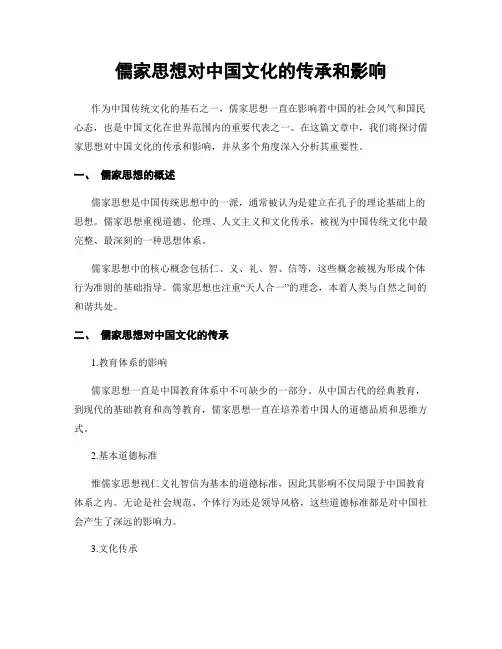 儒家思想对中国文化的传承和影响

作为中国传统文化的基石之一，儒家思想一直在影响着中国的社会风气和国民心态，也是中国文化在世界范围内的重要代表之一。在这篇文章中，我们将探讨儒家思想对中国文化的传承和影响，并从多个角度深入分析其重要性。

一、 儒家思想的概述

儒家思想是中国传统思想中的一派，通常被认为是建立在孔子的理论基础上的思想。儒家思想重视道德、伦理、人文主义和文化传承，被视为中国传统文化中最完整、最深刻的一种思想体系。

儒家思想中的核心概念包括仁、义、礼、智、信等，这些概念被视为形成个体行为准则的基础指导。儒家思想也注重“天人合一”的理念，本着人类与自然之间的和谐共处。

二、 儒家思想对中国文化的传承

1.教育体系的影响

儒家思想一直是中国教育体系中不可缺少的一部分。从中国古代的经典教育，到现代的基础教育和高等教育，儒家思想一直在培养着中国人的道德品质和思维方式。

2.基本道德标准

惟儒家思想视仁义礼智信为基本的道德标准，因此其影响不仅局限于中国教育体系之内。无论是社会规范、个体行为还是领导风格，这些道德标准都是对中国社会产生了深远的影响力。

3.文化传承